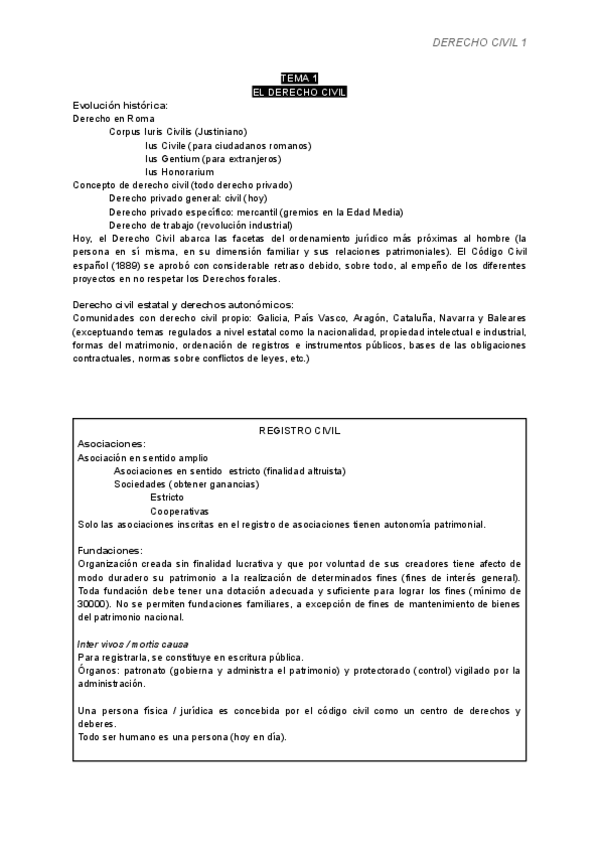 DERECHO CIVIL 1

TEMA 1
EL DERECHO CIVIL

Evolución histórica:
Derecho en Roma
Corpus Iuris Civilis (Justiniano)
Ius Civile (para ciudadanos romanos)
Ius Gentium (para extranjeros)
Ius Honorarium
Concepto de derecho civil (todo derecho privado)
Derecho privado general: civil (hoy)
Derecho privado específico: mercantil (gremios en la Edad Media)
Derecho de trabajo (revolución industrial)
Hoy, el Derecho Civil abarca las facetas del ordenamiento jurídico más próximas al hombre (la persona en sí misma, en su dimensión familiar y sus relaciones patrimoniales). El Código Civil español (1889) se aprobó con considerable retraso debido, sobre todo, al empeño de los diferentes proyectos en no respetar los Derechos forales.

Derecho civil estatal y derechos autonómicos:
Comunidades con derecho civil propio: Galicia, País Vasco, Aragón, Cataluña, Navarra y Baleares (exceptuando temas regulados a nivel estatal como la nacionalidad, propiedad intelectual e industrial, formas del matrimonio, ordenación de registros e instrumentos públicos, bases de las obligaciones contractuales, normas sobre conflictos de leyes, etc.)

REGISTRO CIVIL
Asociaciones:
Asociación en sentido amplio
Asociaciones en sentido estricto (finalidad altruista)
Sociedades (obtener ganancias)
Estricto
Cooperativas
Solo las asociaciones inscritas en el registro de asociaciones tienen autonomía patrimonial.

Fundaciones:
Organización creada sin finalidad lucrativa y que por voluntad de sus creadores tiene afecto de modo duradero su patrimonio a la realización de determinados fines (fines de interés general). Toda fundación debe tener una dotación adecuada y suficiente para lograr los fines (mínimo de 30000). No se permiten fundaciones familiares, a excepción de fines de mantenimiento de bienes del patrimonio nacional.

Inter vivos / mortis causa
Para registrarla, se constituye en escritura pública.
Órganos: patronato (gobierna y administra el patrimonio) y protectorado (control) vigilado por la administración.

Una persona física / jurídica es concebida por el código civil como un centro de derechos y deberes.
Todo ser humano es una persona (hoy en día).